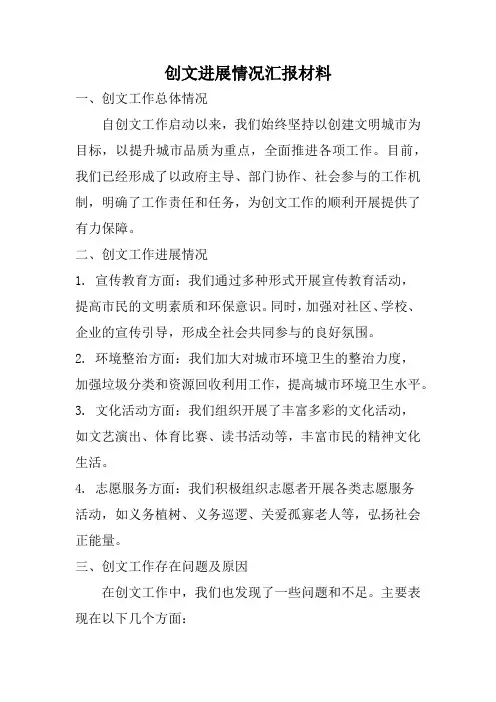 创文进展情况汇报材料

一、创文工作总体情况

自创文工作启动以来，我们始终坚持以创建文明城市为目标，以提升城市品质为重点，全面推进各项工作。目前，我们已经形成了以政府主导、部门协作、社会参与的工作机制，明确了工作责任和任务，为创文工作的顺利开展提供了有力保障。

二、创文工作进展情况

1. 宣传教育方面：我们通过多种形式开展宣传教育活动，提高市民的文明素质和环保意识。同时，加强对社区、学校、企业的宣传引导，形成全社会共同参与的良好氛围。

2. 环境整治方面：我们加大对城市环境卫生的整治力度，加强垃圾分类和资源回收利用工作，提高城市环境卫生水平。

3. 文化活动方面：我们组织开展了丰富多彩的文化活动，如文艺演出、体育比赛、读书活动等，丰富市民的精神文化生活。

4. 志愿服务方面：我们积极组织志愿者开展各类志愿服务活动，如义务植树、义务巡逻、关爱孤寡老人等，弘扬社会正能量。

三、创文工作存在问题及原因

在创文工作中，我们也发现了一些问题和不足。主要表现在以下几个方面：